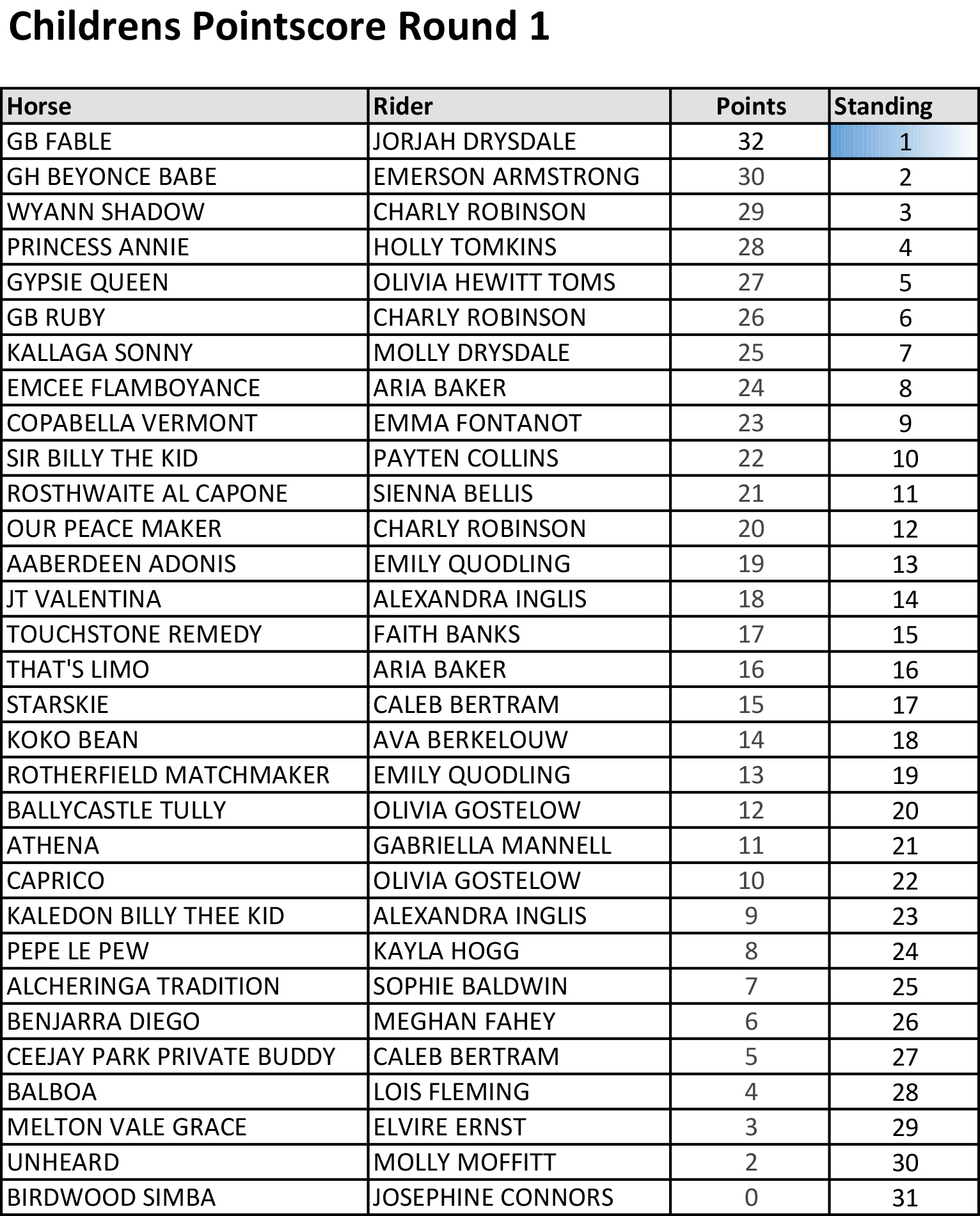 Childrens Pointscore Round 1

| Horse | Rider | Points | Standing |
|---|---|---|---|
| GB FABLE | JORJAH DRYSDALE | 32 | 1 |
| GH BEYONCE BABE | EMERSON ARMSTRONG | 30 | 2 |
| WYANN SHADOW | CHARLY ROBINSON | 29 | 3 |
| PRINCESS ANNIE | HOLLY TOMKINS | 28 | 4 |
| GYPSIE QUEEN | OLIVIA HEWITT TOMS | 27 | 5 |
| GB RUBY | CHARLY ROBINSON | 26 | 6 |
| KALLAGA SONNY | MOLLY DRYSDALE | 25 | 7 |
| EMCEE FLAMBOYANCE | ARIA BAKER | 24 | 8 |
| COPABELLA VERMONT | EMMA FONTANOT | 23 | 9 |
| SIR BILLY THE KID | PAYTEN COLLINS | 22 | 10 |
| ROSTHWAITE AL CAPONE | SIENNA BELLIS | 21 | 11 |
| OUR PEACE MAKER | CHARLY ROBINSON | 20 | 12 |
| AABERDEEN ADONIS | EMILY QUODLING | 19 | 13 |
| JT VALENTINA | ALEXANDRA INGLIS | 18 | 14 |
| TOUCHSTONE REMEDY | FAITH BANKS | 17 | 15 |
| THAT'S LIMO | ARIA BAKER | 16 | 16 |
| STARSKIE | CALEB BERTRAM | 15 | 17 |
| KOKO BEAN | AVA BERKELOUW | 14 | 18 |
| ROTHERFIELD MATCHMAKER | EMILY QUODLING | 13 | 19 |
| BALLYCASTLE TULLY | OLIVIA GOSTELOW | 12 | 20 |
| ATHENA | GABRIELLA MANNELL | 11 | 21 |
| CAPRICO | OLIVIA GOSTELOW | 10 | 22 |
| KALEDON BILLY THEE KID | ALEXANDRA INGLIS | 9 | 23 |
| PEPE LE PEW | KAYLA HOGG | 8 | 24 |
| ALCHERINGA TRADITION | SOPHIE BALDWIN | 7 | 25 |
| BENJARRA DIEGO | MEGHAN FAHEY | 6 | 26 |
| CEEJAY PARK PRIVATE BUDDY | CALEB BERTRAM | 5 | 27 |
| BALBOA | LOIS FLEMING | 4 | 28 |
| MELTON VALE GRACE | ELVIRE ERNST | 3 | 29 |
| UNHEARD | MOLLY MOFFITT | 2 | 30 |
| BIRDWOOD SIMBA | JOSEPHINE CONNORS | 0 | 31 |